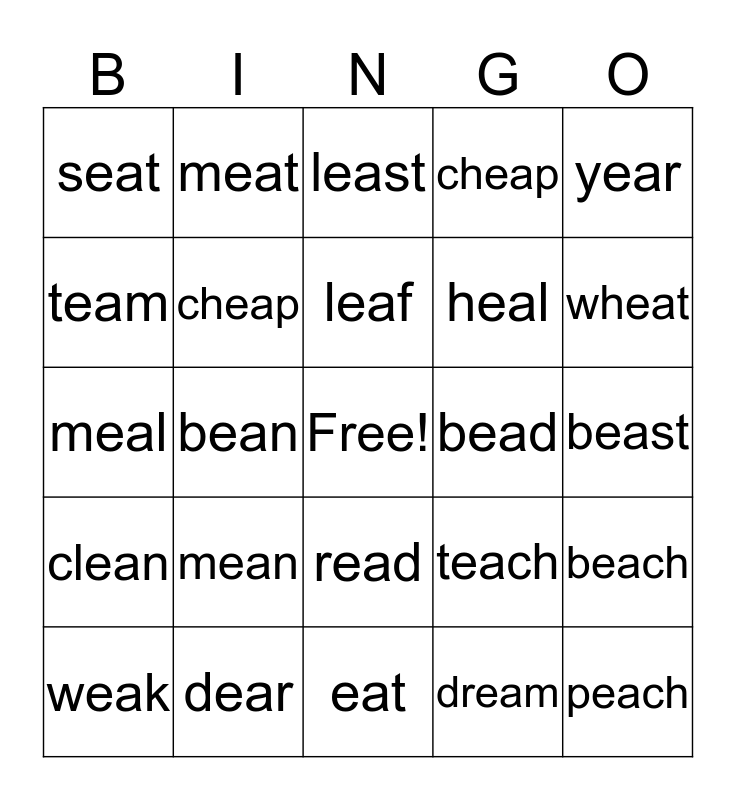 | B | I | N | G | O |
|---|---|---|---|---|
| seat | meat | least | cheap | year |
| team | cheap | leaf | heal | wheat |
| meal | bean | Free! | bead | beast |
| clean | mean | read | teach | beach |
| weak | dear | eat | dream | peach |